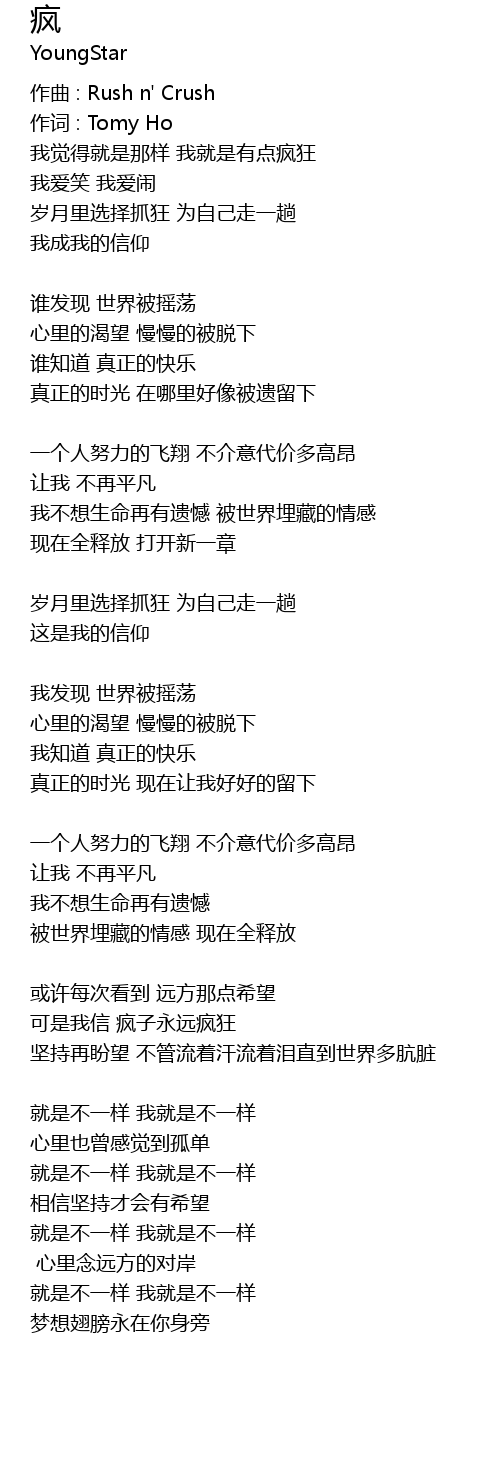 疯
YoungStar
作曲 : Rush n' Crush
作词 : Tomy Ho
我觉得就是那样 我就是有点疯狂
我爱笑 我爱闹
岁月里选择抓狂 为自己走一趟
我成我的信仰

谁发现 世界被摇荡
心里的渴望 慢慢的被脱下
谁知道 真正的快乐
真正的时光 在哪里好像被遗留下

一个人努力的飞翔 不介意代价多高昂
让我 不再平凡
我不想生命再有遗憾 被世界埋藏的情感
现在全释放 打开新一章

岁月里选择抓狂 为自己走一趟
这是我的信仰

我发现 世界被摇荡
心里的渴望 慢慢的被脱下
我知道 真正的快乐
真正的时光 现在让我好好的留下

一个人努力的飞翔 不介意代价多高昂
让我 不再平凡
我不想生命再有遗憾
被世界埋藏的情感 现在全释放

或许每次看到 远方那点希望
可是我信 疯子永远疯狂
坚持再盼望 不管流着汗流着泪直到世界多肮脏

就是不一样 我就是不一样
心里也曾感觉到孤单
就是不一样 我就是不一样
相信坚持才会有希望
就是不一样 我就是不一样
心里念远方的对岸
就是不一样 我就是不一样
梦想翅膀永在你身旁